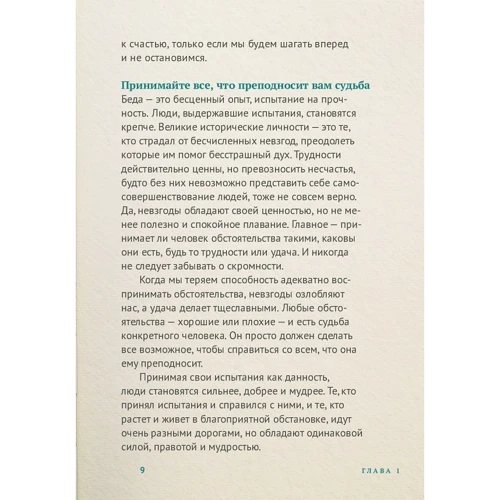 к счастью, только если мы будем шагать вперед и не остановимся.

Принимайте все, что преподносит вам судьба
Беда — это бесценный опыт, испытание на прочность. Люди, выдержавшие испытания, становятся крепче. Великие исторические личности — это те, кто страдал от бесчисленных невзгод, преодолеть которые им помог бесстрашный дух. Трудности действительно ценны, но превозносить несчастья, будто без них невозможно представить себе самосовершенствование людей, тоже не совсем верно. Да, невзгоды обладают своей ценностью, но не менее полезно и спокойное плавание. Главное — принимает ли человек обстоятельства такими, каковы они есть, будь то трудности или удача. И никогда не следует забывать о скромности.

Когда мы теряем способность адекватно воспринимать обстоятельства, невзгоды озлобляют нас, а удача делает тщеславными. Любые обстоятельства — хорошие или плохие — и есть судьба конкретного человека. Он просто должен сделать все возможное, чтобы справиться со всем, что она ему преподносит.

Принимая свои испытания как данность, люди становятся сильнее, добрее и мудрее. Те, кто принял испытания и справился с ними, и те, кто растет и живет в благоприятной обстановке, идут очень разными дорогами, но обладают одинаковой силой, правотой и мудростью.

9 ГЛАВА 1